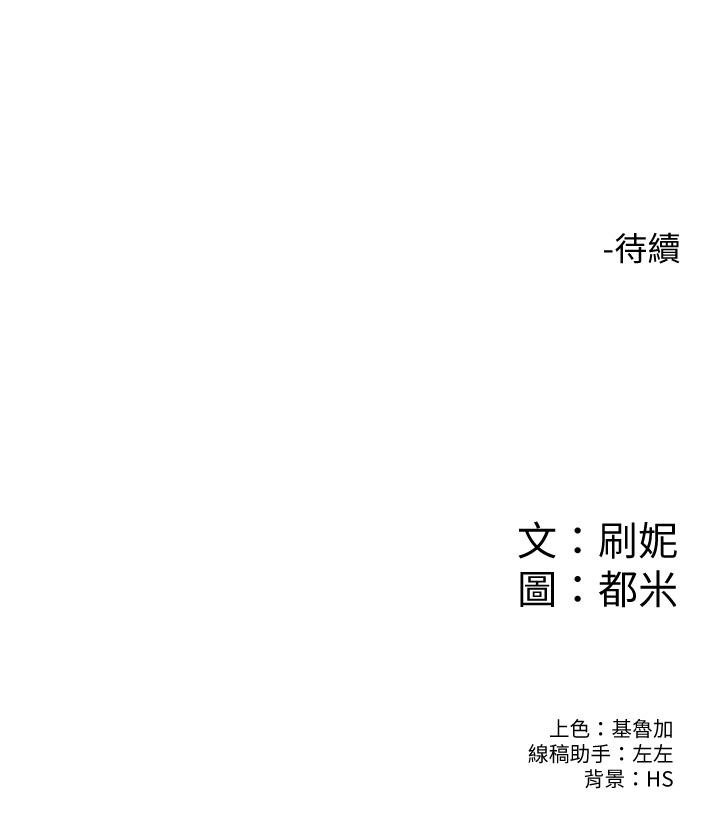 -待續

文：刷妮
圖：都米

上色：基魯加
線稿助手：左左
背景：HS